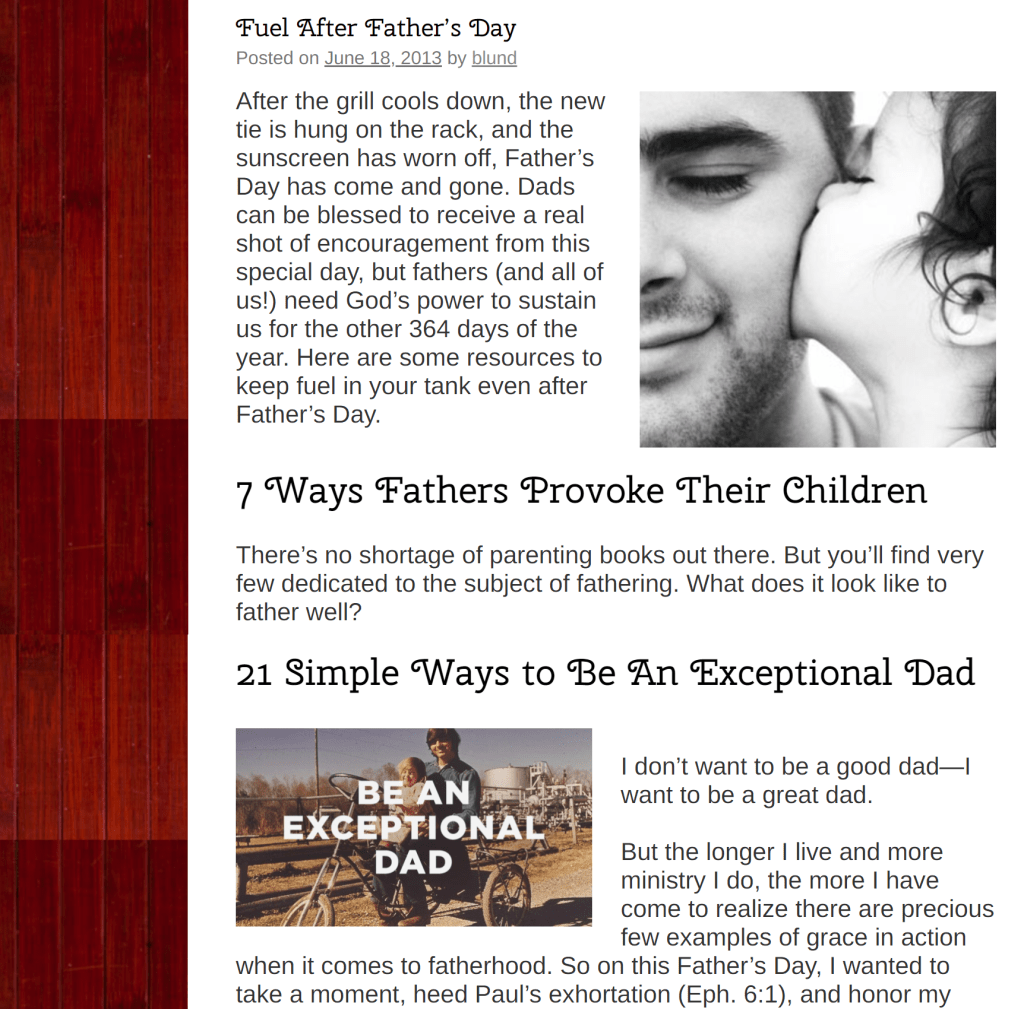 Fuel After Father's Day
Posted on June 18, 2013 by blund

After the grill cools down, the new tie is hung on the rack, and the sunscreen has worn off, Father's Day has come and gone. Dads can be blessed to receive a real shot of encouragement from this special day, but fathers (and all of us!) need God's power to sustain us for the other 364 days of the year. Here are some resources to keep fuel in your tank even after Father's Day.

7 Ways Fathers Provoke Their Children

There's no shortage of parenting books out there. But you'll find very few dedicated to the subject of fathering. What does it look like to father well?

21 Simple Ways to Be An Exceptional Dad

BE AN EXCEPTIONAL DAD

I don't want to be a good dad—I want to be a great dad.

But the longer I live and more ministry I do, the more I have come to realize there are precious few examples of grace in action when it comes to fatherhood. So on this Father's Day, I wanted to take a moment, heed Paul's exhortation (Eph. 6:1), and honor my